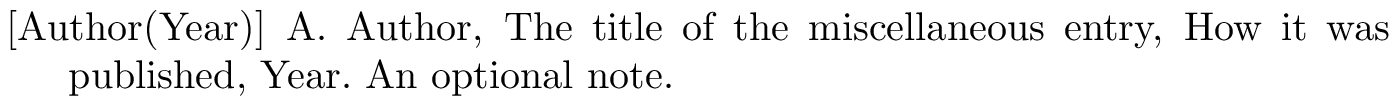 [Author(Year)] A. Author, The title of the miscellaneous entry, How it was published, Year. An optional note.